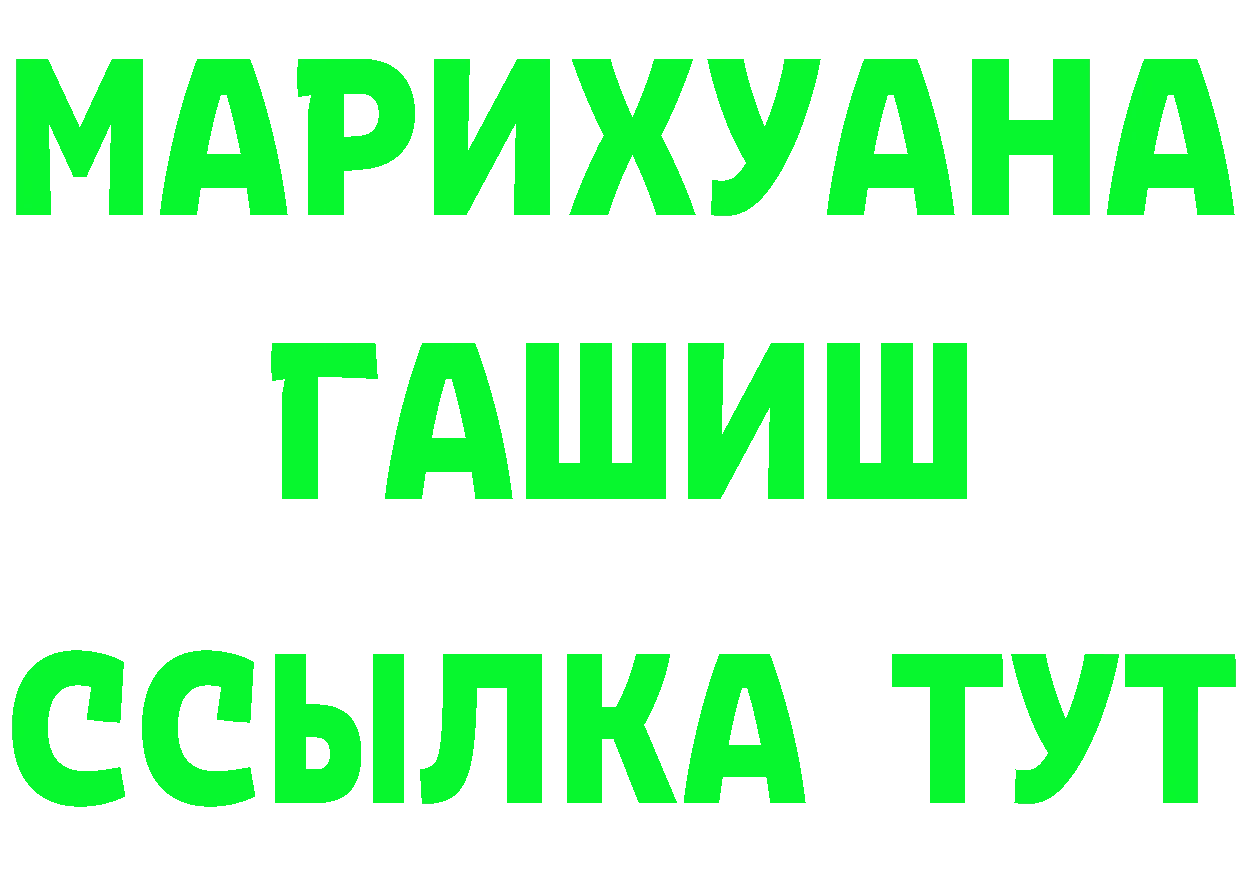 МАРИХУАНА
ГАШИШ
ССЫЛКА ТУТ